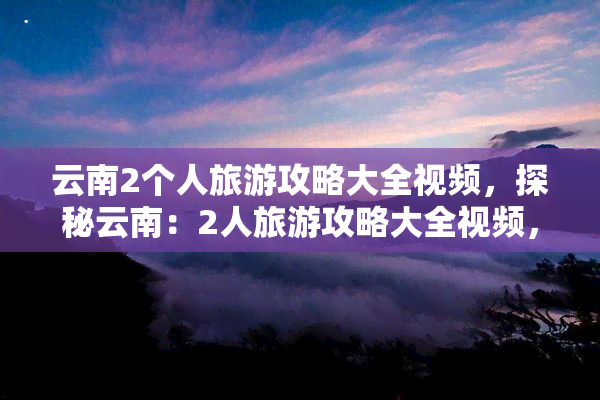 云南2个人旅游攻略大全视频，探秘云南：2人旅游攻略大全视频，